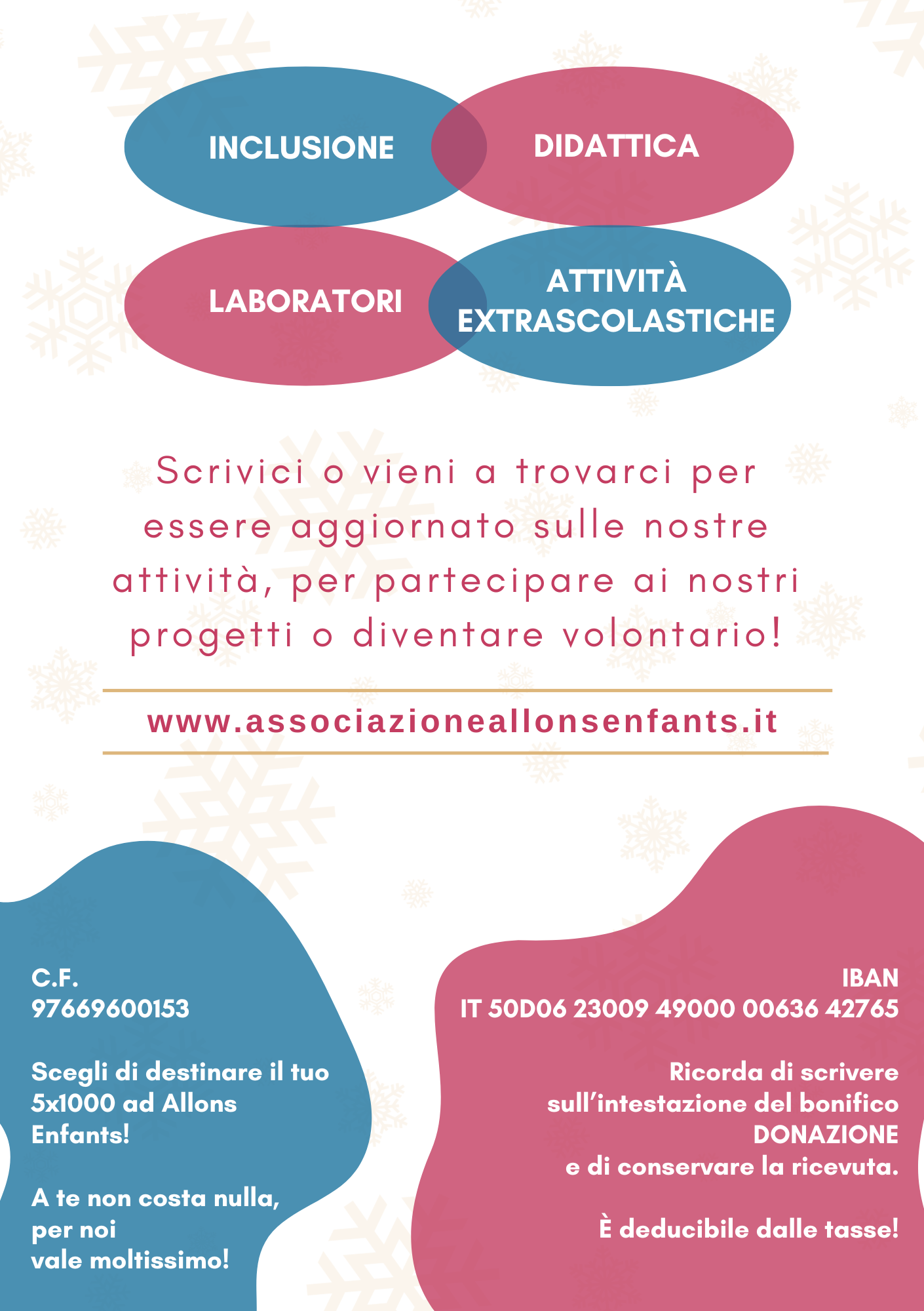 INCLUSIONE

DIDATTICA

LABORATORI

ATTIVITÀ EXTRASCOLASTICHE

Scrivici o vieni a trovarci per essere aggiornato sulle nostre attività, per partecipare ai nostri progetti o diventare volontario!

www.associazioneallonsenfants.it

C.F.
97669600153

Scegli di destinare il tuo 5x1000 ad Allons Enfants!

A te non costa nulla, per noi vale moltissimo!

IBAN
IT 50D06 23009 49000 00636 42765

Ricorda di scrivere sull'intestazione del bonifico DONAZIONE e di conservare la ricevuta.

È deducibile dalle tasse!